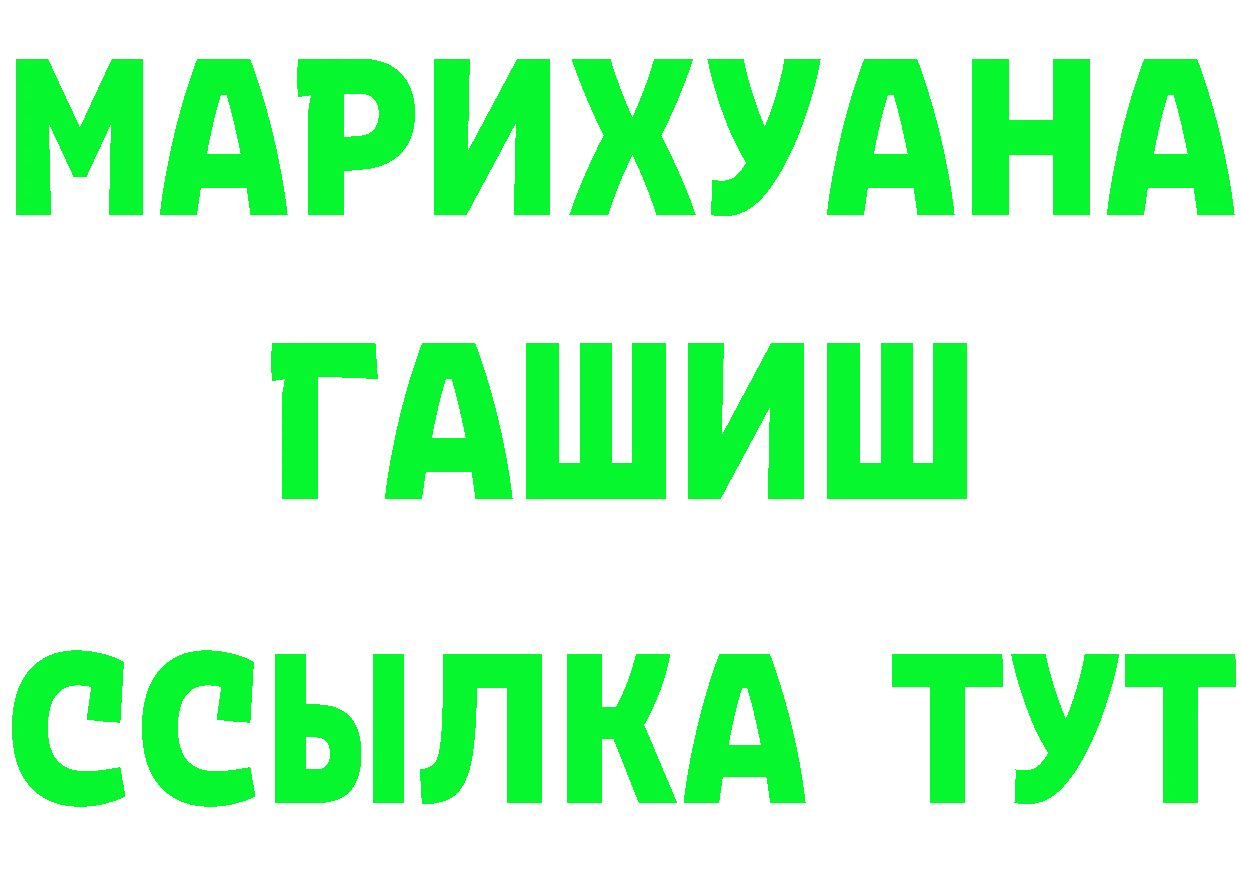 МАРИХУАНА
ГАШИШ
ССЫЛКА ТУТ